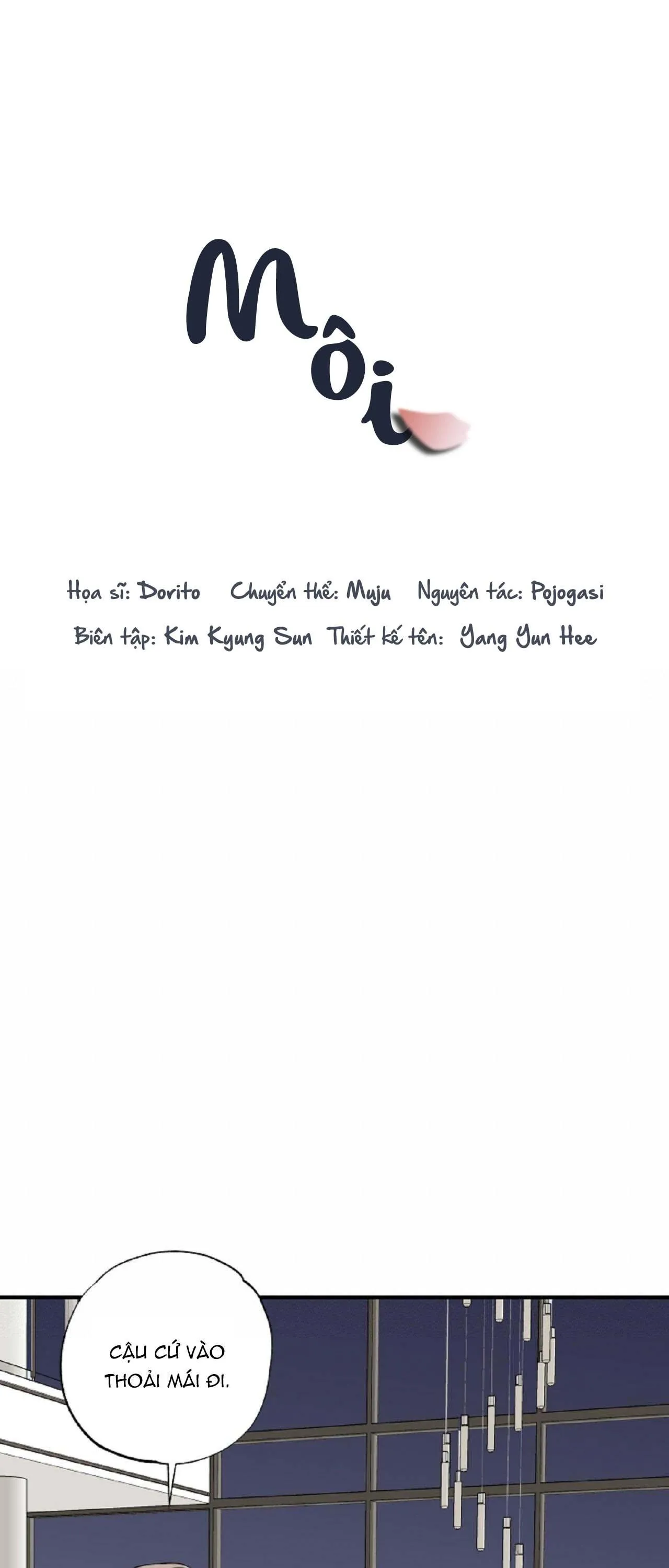 Môi

Họa sĩ: Dorito Chuyển thể: Muju Nguyên tác: Pojogasi
Biên tập: Kim Kyung Sun Thiết kế tên: Yang Yun Hee

CẬU CỨ VÀO THOẢI MÁI ĐI.